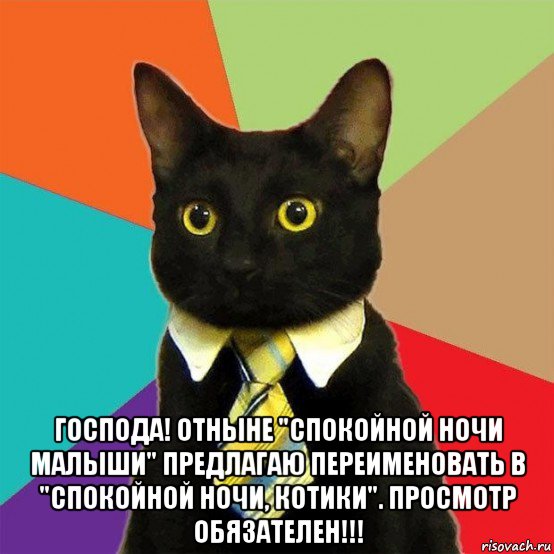 ГОСПОДА! ОТНЫНЕ "СПОКОЙНОЙ НОЧИ МАЛЫШИ" ПРЕДЛАГАЮ ПЕРЕИМЕНОВАТЬ В "СПОКОЙНОЙ НОЧИ, КОТИКИ". ПРОСМОТР ОБЯЗАТЕЛЕН!!!

risovach.ru